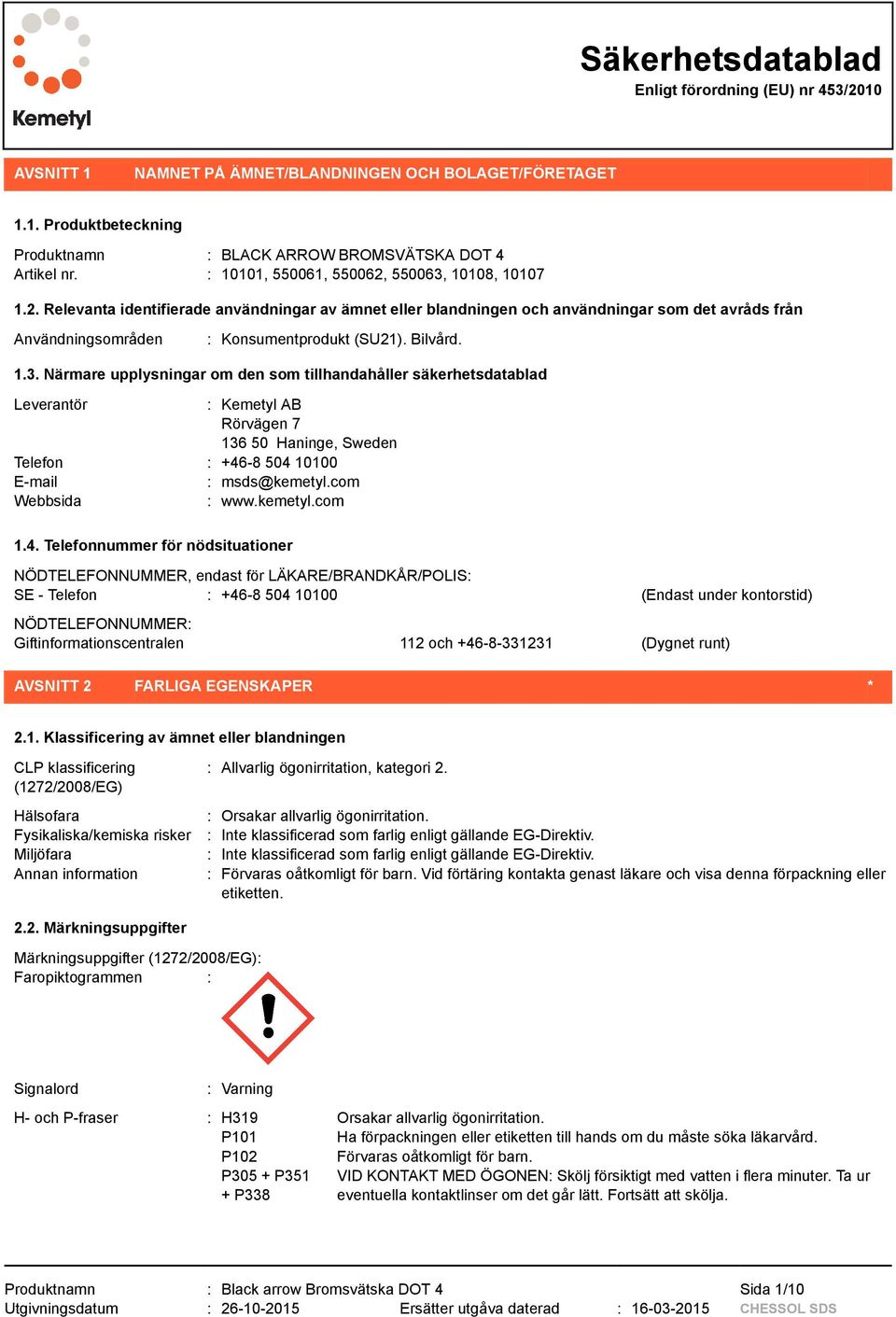 Kemetyl

Säkerhetsdatablad
Enligt förordning (EU) nr 453/2010

AVSNITT 1 NAMNET PÅ ÄMNET/BLANDNINGEN OCH BOLAGET/FÖRETAGET

1.1. Produktbeteckning

Produktnamn : BLACK ARROW BROMSVÄTSKA DOT 4
Artikel nr. : 10101, 550061, 550062, 550063, 10108, 10107

1.2. Relevanta identifierade användningar av ämnet eller blandningen och användningar som det avråds från

Användningsområden : Konsumentprodukt (SU21). Bilvård.

1.3. Närmare upplysningar om den som tillhandahåller säkerhetsdatablad

Leverantör : Kemetyl AB
Rörvägen 7
136 50 Haninge, Sweden
Telefon : +46-8 504 10100
E-mail : msds@kemetyl.com
Webbsida : www.kemetyl.com

1.4. Telefonnummer för nödsituationer

NÖDTELEFONNUMMER, endast för LÄKARE/BRANDKÅR/POLIS:
SE - Telefon : +46-8 504 10100 (Endast under kontorstid)

NÖDTELEFONNUMMER:
Giftinformationscentralen 112 och +46-8-331231 (Dygnet runt)

AVSNITT 2 FARLIGA EGENSKAPER *

2.1. Klassificering av ämnet eller blandningen

CLP klassificering (1272/2008/EG) : Allvarlig ögonirritation, kategori 2.

Hälsofara : Orsakar allvarlig ögonirritation.
Fysikaliska/kemiska risker : Inte klassificerad som farlig enligt gällande EG-Direktiv.
Miljöfara : Inte klassificerad som farlig enligt gällande EG-Direktiv.
Annan information : Förvaras oåtkomligt för barn. Vid förtäring kontakta genast läkare och visa denna förpackning eller etiketten.

2.2. Märkningsuppgifter

Märkningsuppgifter (1272/2008/EG):
Faropiktogrammen :

Signalord : Varning

H- och P-fraser : H319 Orsakar allvarlig ögonirritation.
P101 Ha förpackningen eller etiketten till hands om du måste söka läkarvård.
P102 Förvaras oåtkomligt för barn.
P305 + P351 + P338 VID KONTAKT MED ÖGONEN: Skölj försiktigt med vatten i flera minuter. Ta ur eventuella kontaktlinser om det går lätt. Fortsätt att skölja.

Produktnamn : Black arrow Bromsvätska DOT 4 Sida 1/10
Utgivningsdatum : 26-10-2015 Ersätter utgåva daterad : 16-03-2015 CHESSOL SDS